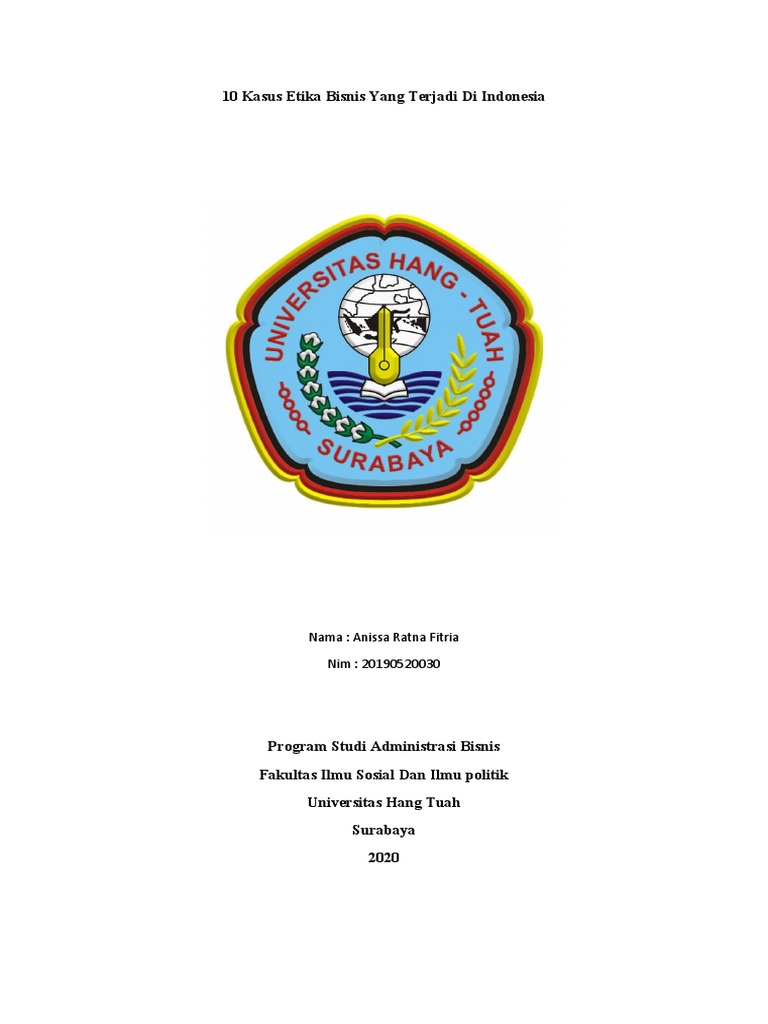 10 Kasus Etika Bisnis Yang Terjadi Di Indonesia

UNIVERSITAS HANG - TUAH
SURABAYA

Nama : Anissa Ratna Fitria
Nim : 20190520030

Program Studi Administrasi Bisnis
Fakultas Ilmu Sosial Dan Ilmu politik
Universitas Hang Tuah
Surabaya
2020